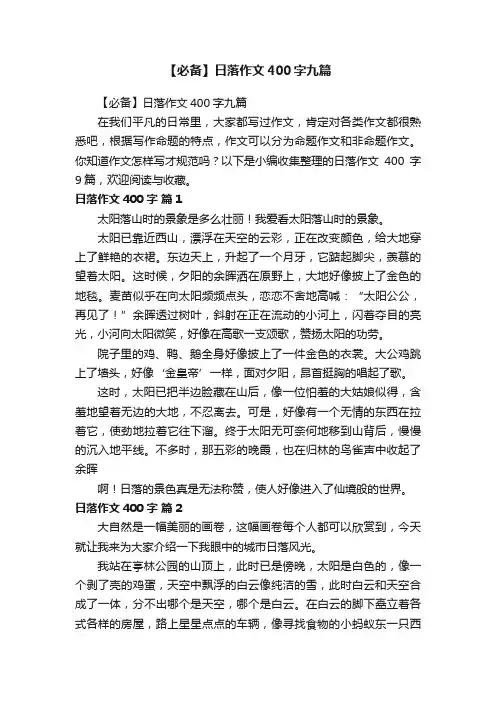 【必备】日落作文 400 字九篇

【必备】日落作文 400 字九篇

在我们平凡的日常里，大家都写过作文，肯定对各类作文都很熟悉吧，根据写作命题的特点，作文可以分为命题作文和非命题作文。你知道作文怎样写才规范吗？以下是小编收集整理的日落作文 400 字 9 篇，欢迎阅读与收藏。

日落作文 400 字 篇 1

太阳落山时的景象是多么壮丽！我爱看太阳落山时的景象。

太阳已靠近西山，漂浮在天空的云彩，正在改变颜色，给大地穿上了鲜艳的衣裙。东边天上，升起了一个月牙，它踮起脚尖，羡慕的望着太阳。这时候，夕阳的余晖洒在原野上，大地好像披上了金色的地毯。麦苗似乎在向太阳频频点头，恋恋不舍地高喊：“太阳公公，再见了！”余晖透过树叶，斜射在正在流动的小河上，闪着夺目的亮光，小河向太阳微笑，好像在高歌一支颂歌，赞扬太阳的功劳。

院子里的鸡、鸭、鹅全身好像披上了一件金色的衣裳。大公鸡跳上了墙头，好像‘金皇帝’一样，面对夕阳，昂首挺胸的唱起了歌。

这时，太阳已把半边脸藏在山后，像一位怕羞的大姑娘似得，含羞地望着无边的大地，不忍离去。可是，好像有一个无情的东西在拉着它，使劲地拉着它往下溜。终于太阳无可奈何地移到山背后，慢慢的沉入地平线。不多时，那五彩的晚霞，也在归林的鸟雀声中收起了余晖

啊！日落的景色真是无法称赞，使人好像进入了仙境般的世界。

日落作文 400 字 篇 2

大自然是一幅美丽的画卷，这幅画卷每个人都可以欣赏到，今天就让我来为大家介绍一下我眼中的城市日落风光。

我站在亨林公园的山顶上，此时已是傍晚，太阳是白色的，像一个剥了壳的鸡蛋，天空中飘浮的白云像纯洁的雪，此时白云和天空合成了一体，分不出哪个是天空，哪个是白云。在白云的脚下矗立着各式各样的房屋，路上星星点点的车辆，像寻找食物的小蚂蚁东一只西